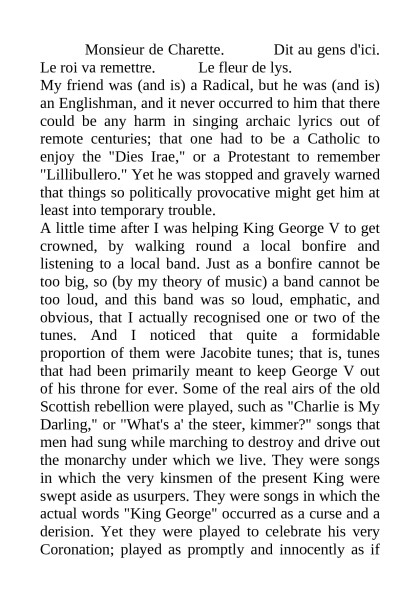 Monsieur de Charette. Dit au gens d'ici.
Le roi va remettre. Le fleur de lys.
My friend was (and is) a Radical, but he was (and is) an Englishman, and it never occurred to him that there could be any harm in singing archaic lyrics out of remote centuries; that one had to be a Catholic to enjoy the "Dies Irae," or a Protestant to remember "Lillibullero." Yet he was stopped and gravely warned that things so politically provocative might get him at least into temporary trouble.
A little time after I was helping King George V to get crowned, by walking round a local bonfire and listening to a local band. Just as a bonfire cannot be too big, so (by my theory of music) a band cannot be too loud, and this band was so loud, emphatic, and obvious, that I actually recognised one or two of the tunes. And I noticed that quite a formidable proportion of them were Jacobite tunes; that is, tunes that had been primarily meant to keep George V out of his throne for ever. Some of the real airs of the old Scottish rebellion were played, such as "Charlie is My Darling," or "What's a' the steer, kimmer?" songs that men had sung while marching to destroy and drive out the monarchy under which we live. They were songs in which the very kinsmen of the present King were swept aside as usurpers. They were songs in which the actual words "King George" occurred as a curse and a derision. Yet they were played to celebrate his very Coronation; played as promptly and innocently as if